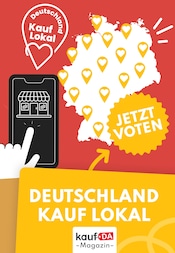 Deutschland
Kauf Lokal

JETZT VOTEN

DEUTSCHLAND KAUF LOKAL

kauf DA
-Magazin-